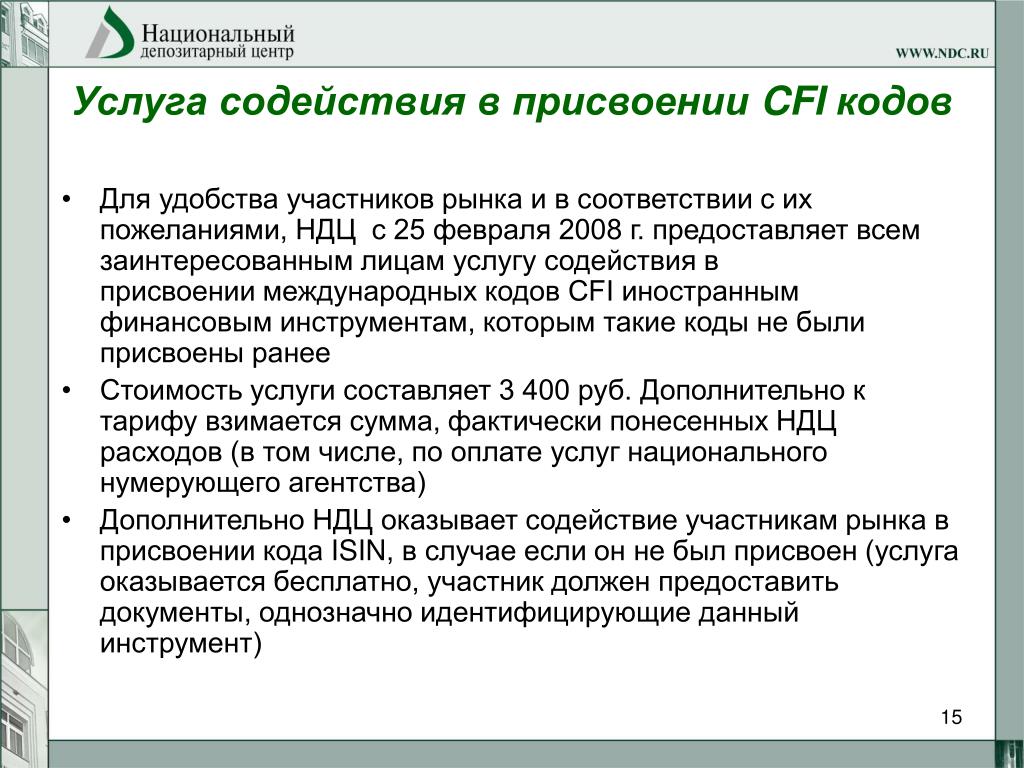 Национальный
депозитарный центр

WWW.NDC.RU

Услуга содействия в присвоении CFI кодов

• Для удобства участников рынка и в соответствии с их пожеланиями, НДЦ  с 25 февраля 2008 г. предоставляет всем заинтересованным лицам услугу содействия в присвоении международных кодов CFI иностранным финансовым инструментам, которым такие коды не были присвоены ранее

• Стоимость услуги составляет 3 400 руб. Дополнительно к тарифу взимается сумма, фактически понесенных НДЦ расходов (в том числе, по оплате услуг национального нумерующего агентства)

• Дополнительно НДЦ оказывает содействие участникам рынка в присвоении кода ISIN, в случае если он не был присвоен (услуга оказывается бесплатно, участник должен предоставить документы, однозначно идентифицирующие данный инструмент)

15